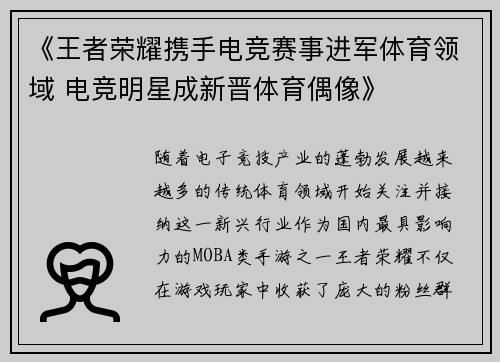 《王者荣耀携手电竞赛事进军体育领域 电竞明星成新晋体育偶像》

随着电子竞技产业的蓬勃发展越来越多的传统体育领域开始关注并接纳这一新兴行业作为国内最具影响力的MOBA类手游之一王者荣耀不仅在游戏玩家中收获了庞大的粉丝群